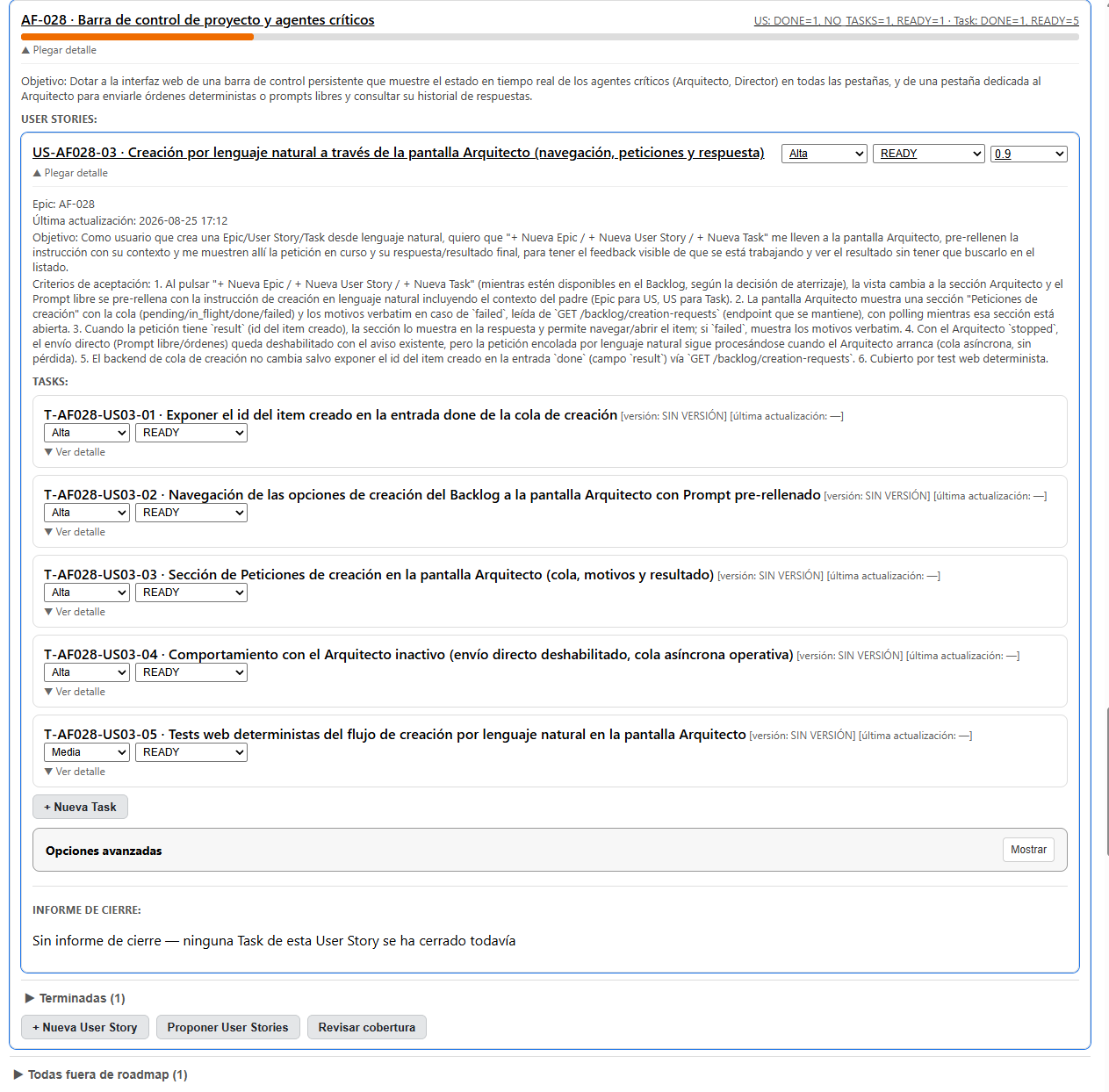 AF-028 · Barra de control de proyecto y agentes críticos

US: DONE=1, NO_TASKS=1, READY=1 · Task: DONE=1, READY=5

▲ Plegar detalle

Objetivo: Dotar a la interfaz web de una barra de control persistente que muestre el estado en tiempo real de los agentes críticos (Arquitecto, Director) en todas las pestañas, y de una pestaña dedicada al Arquitecto para enviarle órdenes deterministas o prompts libres y consultar su historial de respuestas.

USER STORIES:

US-AF028-03 · Creación por lenguaje natural a través de la pantalla Arquitecto (navegación, peticiones y respuesta)

Alta
READY
0.9

▲ Plegar detalle

Epic: AF-028
Última actualización: 2026-08-25 17:12
Objetivo: Como usuario que crea una Epic/User Story/Task desde lenguaje natural, quiero que "+ Nueva Epic / + Nueva User Story / + Nueva Task" me lleven a la pantalla Arquitecto, pre-rellenen la instrucción con su contexto y me muestren allí la petición en curso y su respuesta/resultado final, para tener el feedback visible de que se está trabajando y ver el resultado sin tener que buscarlo en el listado.
Criterios de aceptación: 1. Al pulsar "+ Nueva Epic / + Nueva User Story / + Nueva Task" (mientras estén disponibles en el Backlog, según la decisión de aterrizaje), la vista cambia a la sección Arquitecto y el Prompt libre se pre-rellena con la instrucción de creación en lenguaje natural incluyendo el contexto del padre (Epic para US, US para Task). 2. La pantalla Arquitecto muestra una sección "Peticiones de creación" con la cola (pending/in_flight/done/failed) y los motivos verbatim en caso de `failed`, leída de `GET /backlog/creation-requests` (endpoint que se mantiene), con polling mientras esa sección está abierta. 3. Cuando la petición tiene `result` (id del item creado), la sección lo muestra en la respuesta y permite navegar/abrir el item; si `failed`, muestra los motivos verbatim. 4. Con el Arquitecto `stopped`, el envío directo (Prompt libre/órdenes) queda deshabilitado con el aviso existente, pero la petición encolada por lenguaje natural sigue procesándose cuando el Arquitecto arranca (cola asíncrona, sin pérdida). 5. El backend de cola de creación no cambia salvo exponer el id del item creado en la entrada `done` (campo `result`) vía `GET /backlog/creation-requests`. 6. Cubierto por test web determinista.

TASKS:

T-AF028-US03-01 · Exponer el id del item creado en la entrada done de la cola de creación [versión: SIN VERSIÓN] [última actualización: —]
Alta
READY
▼ Ver detalle

T-AF028-US03-02 · Navegación de las opciones de creación del Backlog a la pantalla Arquitecto con Prompt pre-rellenado [versión: SIN VERSIÓN] [última actualización: —]
Alta
READY
▼ Ver detalle

T-AF028-US03-03 · Sección de Peticiones de creación en la pantalla Arquitecto (cola, motivos y resultado) [versión: SIN VERSIÓN] [última actualización: —]
Alta
READY
▼ Ver detalle

T-AF028-US03-04 · Comportamiento con el Arquitecto inactivo (envío directo deshabilitado, cola asíncrona operativa) [versión: SIN VERSIÓN] [última actualización: —]
Alta
READY
▼ Ver detalle

T-AF028-US03-05 · Tests web deterministas del flujo de creación por lenguaje natural en la pantalla Arquitecto [versión: SIN VERSIÓN] [última actualización: —]
Media
READY
▼ Ver detalle

+ Nueva Task

Opciones avanzadas
Mostrar

INFORME DE CIERRE:

Sin informe de cierre — ninguna Task de esta User Story se ha cerrado todavía

▶ Terminadas (1)

+ Nueva User Story
Proponer User Stories
Revisar cobertura

▶ Todas fuera de roadmap (1)